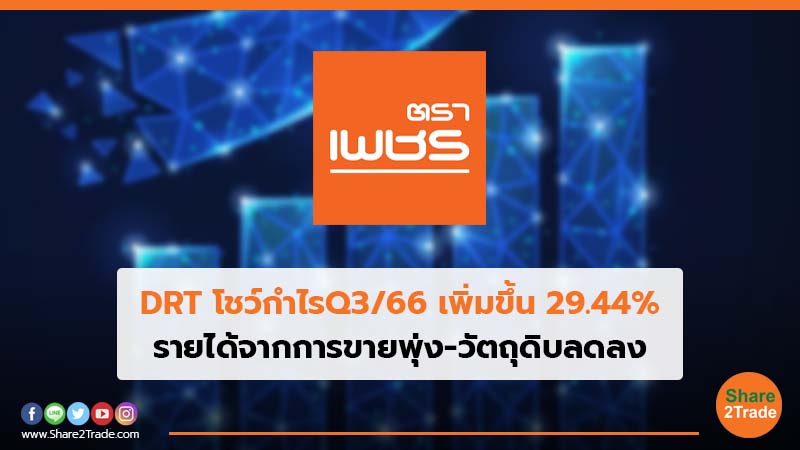 ตรา
เพชร

DRT โชว์กำไรQ3/66 เพิ่มขึ้น 29.44%
รายได้จากการขายพุ่ง-วัตถุดิบลดลง

LINE

www.Share2Trade.com

Share
2Trade